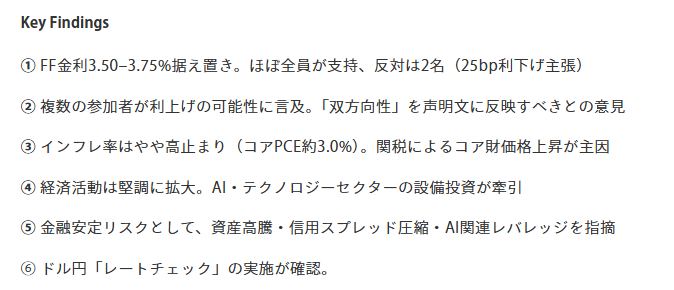 Key Findings

① FF金利3.50–3.75%据え置き。ほぼ全員が支持、反対は2名（25bp利下げ主張）

② 複数の参加者が利上げの可能性に言及。「双方向性」を声明文に反映すべきとの意見

③ インフレ率はやや高止まり（コアPCE約3.0%）。関税によるコア財価格上昇が主因

④ 経済活動は堅調に拡大。AI・テクノロジーセクターの設備投資が牽引

⑤ 金融安定リスクとして、資産高騰・信用スプレッド圧縮・AI関連レバレッジを指摘

⑥ ドル円「レートチェック」の実施が確認。